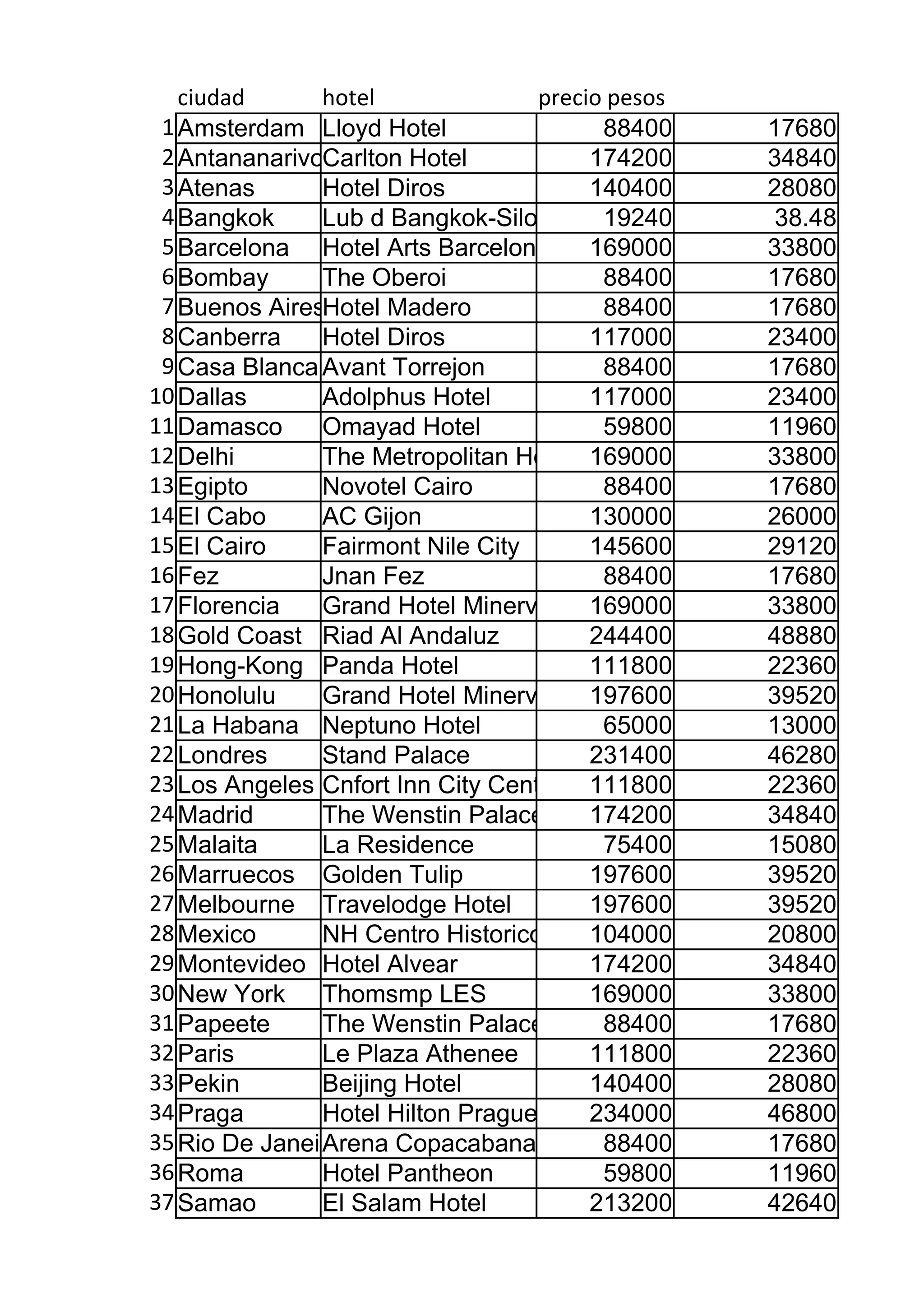 |  | ciudad | hotel | precio pesos |  |
|---|---|---|---|---|
| 1 | Amsterdam | Lloyd Hotel | 88400 | 17680 |
| 2 | Antananarivo | Carlton Hotel | 174200 | 34840 |
| 3 | Atenas | Hotel Diros | 140400 | 28080 |
| 4 | Bangkok | Lub d Bangkok-Silo | 19240 | 38.48 |
| 5 | Barcelona | Hotel Arts Barcelon | 169000 | 33800 |
| 6 | Bombay | The Oberoi | 88400 | 17680 |
| 7 | Buenos Aires | Hotel Madero | 88400 | 17680 |
| 8 | Canberra | Hotel Diros | 117000 | 23400 |
| 9 | Casa Blanca | Avant Torrejon | 88400 | 17680 |
| 10 | Dallas | Adolphus Hotel | 117000 | 23400 |
| 11 | Damasco | Omayad Hotel | 59800 | 11960 |
| 12 | Delhi | The Metropolitan H | 169000 | 33800 |
| 13 | Egipto | Novotel Cairo | 88400 | 17680 |
| 14 | El Cabo | AC Gijon | 130000 | 26000 |
| 15 | El Cairo | Fairmont Nile City | 145600 | 29120 |
| 16 | Fez | Jnan Fez | 88400 | 17680 |
| 17 | Florencia | Grand Hotel Minerv | 169000 | 33800 |
| 18 | Gold Coast | Riad Al Andaluz | 244400 | 48880 |
| 19 | Hong-Kong | Panda Hotel | 111800 | 22360 |
| 20 | Honolulu | Grand Hotel Minerv | 197600 | 39520 |
| 21 | La Habana | Neptuno Hotel | 65000 | 13000 |
| 22 | Londres | Stand Palace | 231400 | 46280 |
| 23 | Los Angeles | Cnfort Inn City Cent | 111800 | 22360 |
| 24 | Madrid | The Wenstin Palace | 174200 | 34840 |
| 25 | Malaita | La Residence | 75400 | 15080 |
| 26 | Marruecos | Golden Tulip | 197600 | 39520 |
| 27 | Melbourne | Travelodge Hotel | 197600 | 39520 |
| 28 | Mexico | NH Centro Historico | 104000 | 20800 |
| 29 | Montevideo | Hotel Alvear | 174200 | 34840 |
| 30 | New York | Thomsmp LES | 169000 | 33800 |
| 31 | Papeete | The Wenstin Palace | 88400 | 17680 |
| 32 | Paris | Le Plaza Athenee | 111800 | 22360 |
| 33 | Pekin | Beijing Hotel | 140400 | 28080 |
| 34 | Praga | Hotel Hilton Prague | 234000 | 46800 |
| 35 | Rio De Janei | Arena Copacabana | 88400 | 17680 |
| 36 | Roma | Hotel Pantheon | 59800 | 11960 |
| 37 | Samao | El Salam Hotel | 213200 | 42640 |